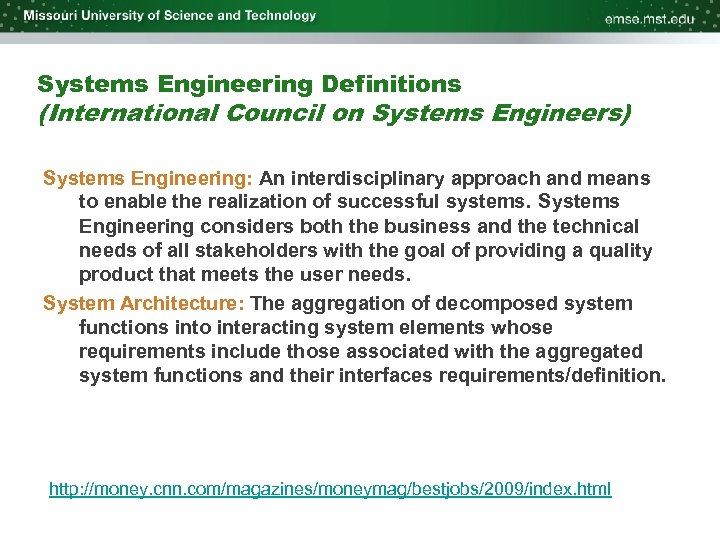 Missouri University of Science and Technology

emse.mst.edu

Systems Engineering Definitions
(International Council on Systems Engineers)

Systems Engineering: An interdisciplinary approach and means to enable the realization of successful systems. Systems Engineering considers both the business and the technical needs of all stakeholders with the goal of providing a quality product that meets the user needs.

System Architecture: The aggregation of decomposed system functions into interacting system elements whose requirements include those associated with the aggregated system functions and their interfaces requirements/definition.

http://money.cnn.com/magazines/moneymag/bestjobs/2009/index.html